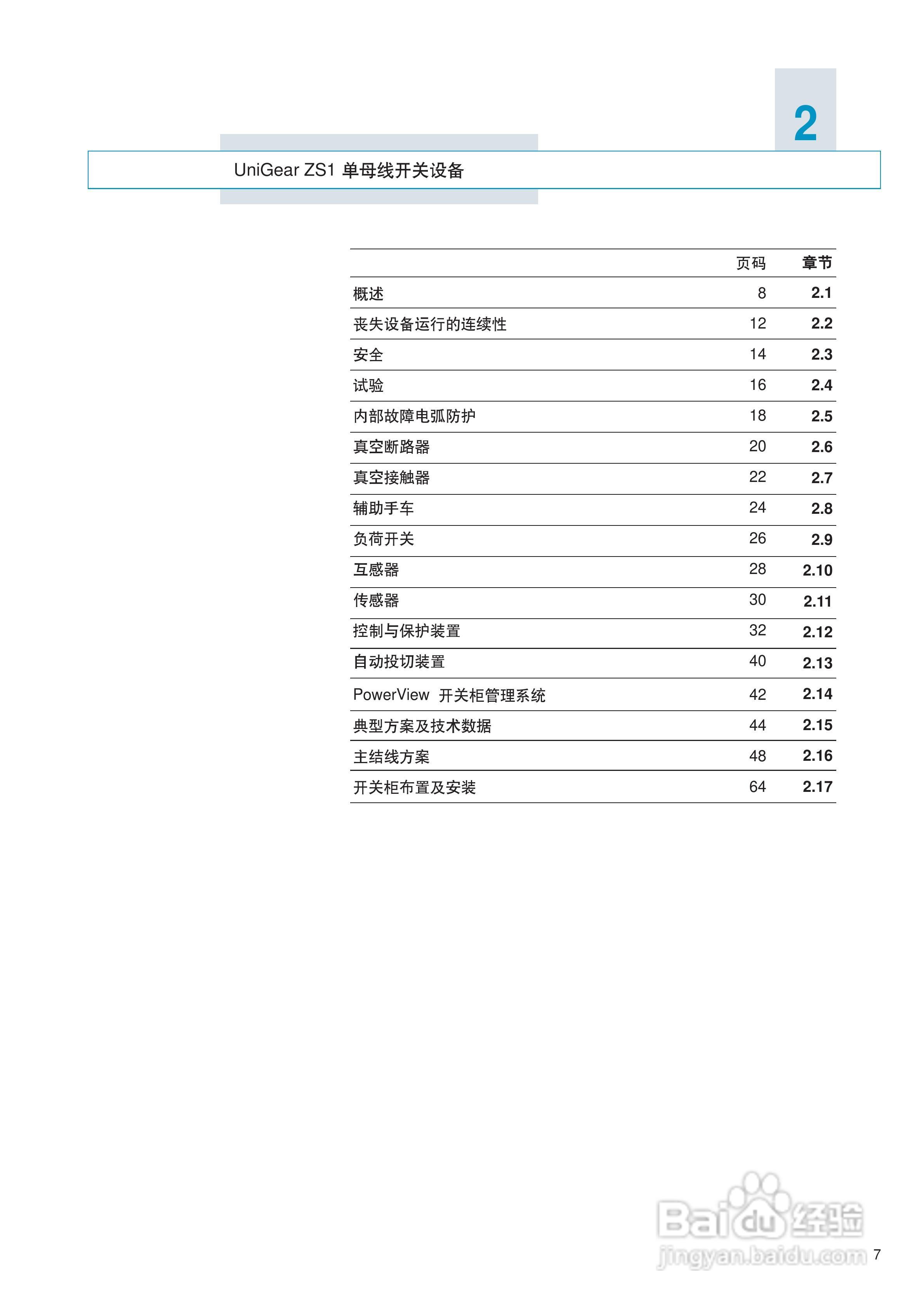 2

UniGear ZS1 单母线开关设备

| | 页码 | 章节 |
|---|---|---|
| 概述 | 8 | 2.1 |
| 丧失设备运行的连续性 | 12 | 2.2 |
| 安全 | 14 | 2.3 |
| 试验 | 16 | 2.4 |
| 内部故障电弧防护 | 18 | 2.5 |
| 真空断路器 | 20 | 2.6 |
| 真空接触器 | 22 | 2.7 |
| 辅助手车 | 24 | 2.8 |
| 负荷开关 | 26 | 2.9 |
| 互感器 | 28 | 2.10 |
| 传感器 | 30 | 2.11 |
| 控制与保护装置 | 32 | 2.12 |
| 自动投切装置 | 40 | 2.13 |
| PowerView 开关柜管理系统 | 42 | 2.14 |
| 典型方案及技术数据 | 44 | 2.15 |
| 主结线方案 | 48 | 2.16 |
| 开关柜布置及安装 | 64 | 2.17 |

Baidu 经验
jingyan.baidu.com

7